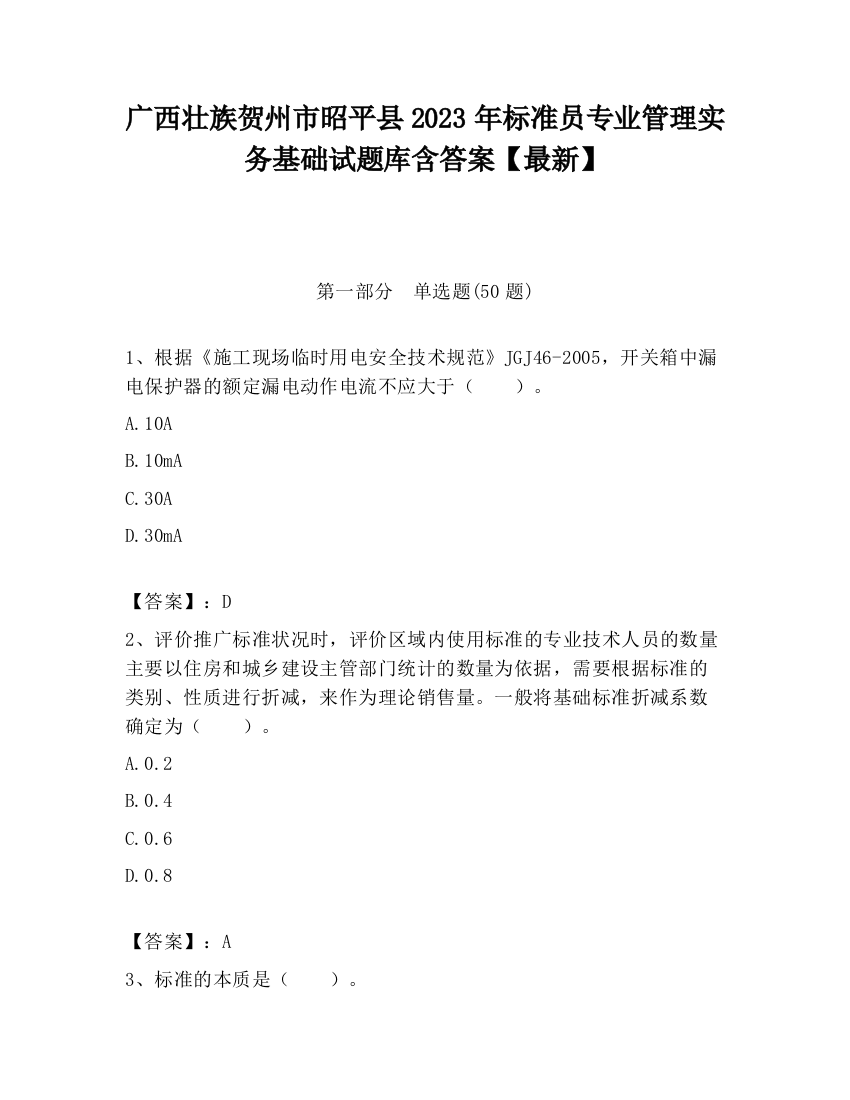 广西壮族贺州市昭平县2023年标准员专业管理实务基础试题库含答案【最新】

第一部分　单选题(50题)

1、根据《施工现场临时用电安全技术规范》JGJ46-2005，开关箱中漏电保护器的额定漏电动作电流不应大于（　　）。

A.10A

B.10mA

C.30A

D.30mA

【答案】：D

2、评价推广标准状况时，评价区域内使用标准的专业技术人员的数量主要以住房和城乡建设主管部门统计的数量为依据，需要根据标准的类别、性质进行折减，来作为理论销售量。一般将基础标准折减系数确定为（　　）。

A.0.2

B.0.4

C.0.6

D.0.8

【答案】：A

3、标准的本质是（　　）。